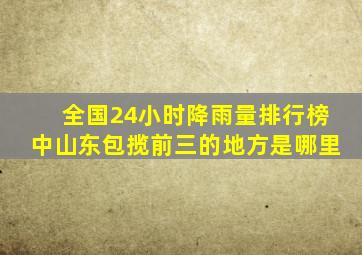 全国24小时降雨量排行榜中山东包揽前三的地方是哪里